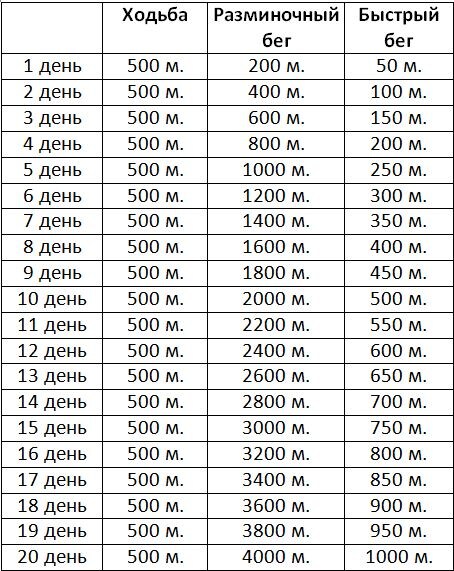 | | Ходьба | Разминочный бег | Быстрый бег |
|---|---|---|---|
| 1 день | 500 м. | 200 м. | 50 м. |
| 2 день | 500 м. | 400 м. | 100 м. |
| 3 день | 500 м. | 600 м. | 150 м. |
| 4 день | 500 м. | 800 м. | 200 м. |
| 5 день | 500 м. | 1000 м. | 250 м. |
| 6 день | 500 м. | 1200 м. | 300 м. |
| 7 день | 500 м. | 1400 м. | 350 м. |
| 8 день | 500 м. | 1600 м. | 400 м. |
| 9 день | 500 м. | 1800 м. | 450 м. |
| 10 день | 500 м. | 2000 м. | 500 м. |
| 11 день | 500 м. | 2200 м. | 550 м. |
| 12 день | 500 м. | 2400 м. | 600 м. |
| 13 день | 500 м. | 2600 м. | 650 м. |
| 14 день | 500 м. | 2800 м. | 700 м. |
| 15 день | 500 м. | 3000 м. | 750 м. |
| 16 день | 500 м. | 3200 м. | 800 м. |
| 17 день | 500 м. | 3400 м. | 850 м. |
| 18 день | 500 м. | 3600 м. | 900 м. |
| 19 день | 500 м. | 3800 м. | 950 м. |
| 20 день | 500 м. | 4000 м. | 1000 м. |